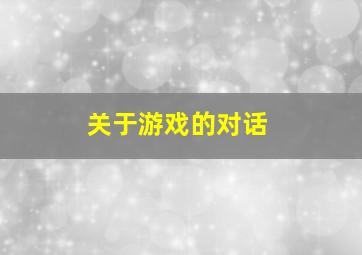 关于游戏的对话